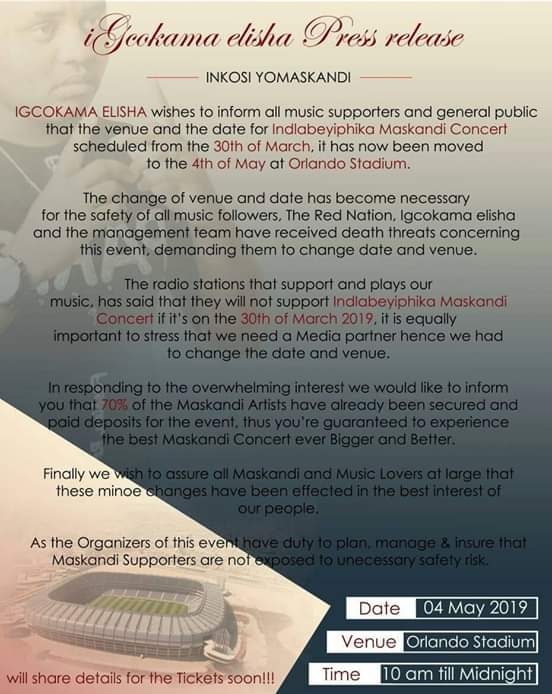 iGcokama elisha Press release

INKOSI YOMASKANDI

IGCOKAMA ELISHA wishes to inform all music supporters and general public that the venue and the date for Indlabeyiphika Maskandi Concert scheduled from the 30th of March, it has now been moved to the 4th of May at Orlando Stadium.

The change of venue and date has become necessary for the safety of all music followers, The Red Nation, Igcokama elisha and the management team have received death threats concerning this event, demanding them to change date and venue.

The radio stations that support and plays our music, has said that they will not support Indlabeyiphika Maskandi Concert if it's on the 30th of March 2019, it is equally important to stress that we need a Media partner hence we had to change the date and venue.

In responding to the overwhelming interest we would like to inform you that 70% of the Maskandi Artists have already been secured and paid deposits for the event, thus you're guaranteed to experience the best Maskandi Concert ever Bigger and Better.

Finally we wish to assure all Maskandi and Music Lovers at large that these minoe changes have been effected in the best interest of our people.

As the Organizers of this event have duty to plan, manage & insure that Maskandi Supporters are not exposed to unecessary safety risk.

Date 04 May 2019

Venue Orlando Stadium

Time 10 am till Midnight

will share details for the Tickets soon!!!